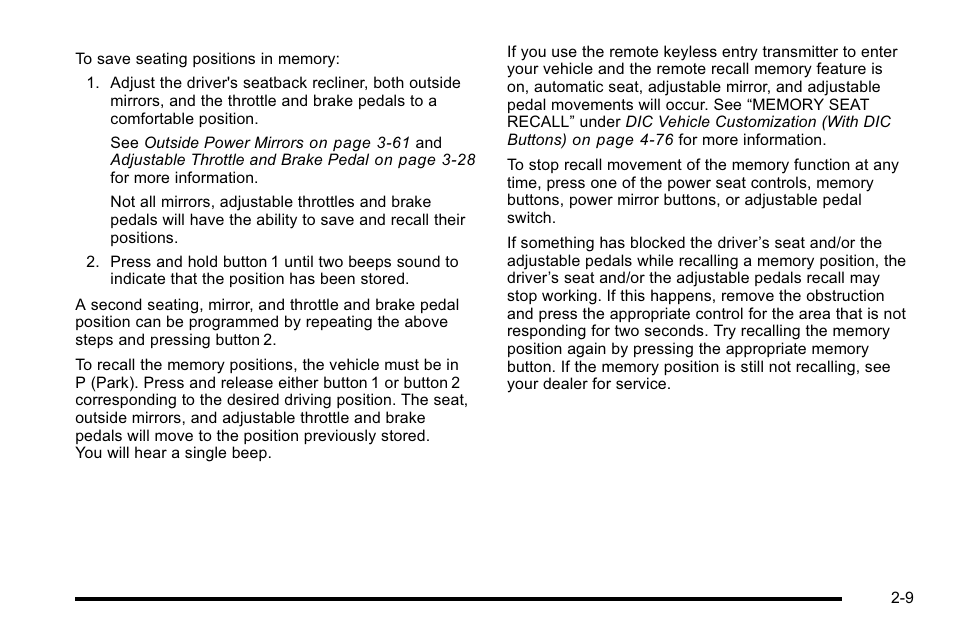 To save seating positions in memory:

1. Adjust the driver's seatback recliner, both outside mirrors, and the throttle and brake pedals to a comfortable position.

See Outside Power Mirrors on page 3-61 and Adjustable Throttle and Brake Pedal on page 3-28 for more information.

Not all mirrors, adjustable throttles and brake pedals will have the ability to save and recall their positions.

2. Press and hold button 1 until two beeps sound to indicate that the position has been stored.

A second seating, mirror, and throttle and brake pedal position can be programmed by repeating the above steps and pressing button 2.

To recall the memory positions, the vehicle must be in P (Park). Press and release either button 1 or button 2 corresponding to the desired driving position. The seat, outside mirrors, and adjustable throttle and brake pedals will move to the position previously stored. You will hear a single beep.

If you use the remote keyless entry transmitter to enter your vehicle and the remote recall memory feature is on, automatic seat, adjustable mirror, and adjustable pedal movements will occur. See “MEMORY SEAT RECALL” under DIC Vehicle Customization (With DIC Buttons) on page 4-76 for more information.

To stop recall movement of the memory function at any time, press one of the power seat controls, memory buttons, power mirror buttons, or adjustable pedal switch.

If something has blocked the driver’s seat and/or the adjustable pedals while recalling a memory position, the driver’s seat and/or the adjustable pedals recall may stop working. If this happens, remove the obstruction and press the appropriate control for the area that is not responding for two seconds. Try recalling the memory position again by pressing the appropriate memory button. If the memory position is still not recalling, see your dealer for service.

2-9